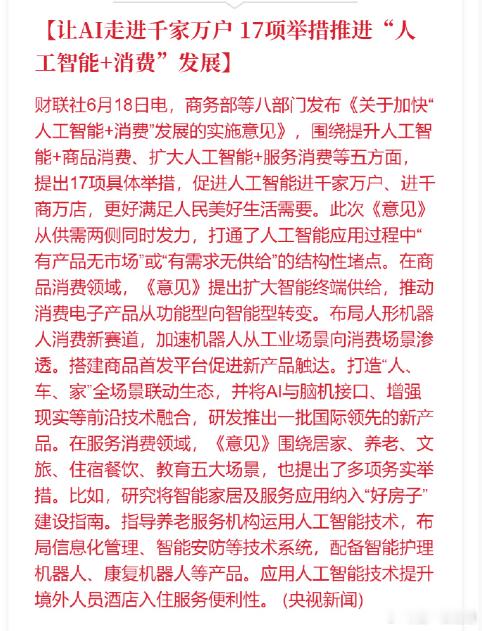 【让AI走进千家万户 17项举措推进“人工智能+消费”发展】

财联社6月18日电，商务部等八部门发布《关于加快“人工智能+消费”发展的实施意见》，围绕提升人工智能+商品消费、扩大人工智能+服务消费等五方面，提出17项具体举措，促进人工智能进千家万户、进千商万店，更好满足人民美好生活需要。此次《意见》从供需两侧同时发力，打通了人工智能应用过程中“有产品无市场”或“有需求无供给”的结构性堵点。在商品消费领域，《意见》提出扩大智能终端供给，推动消费电子产品从功能型向智能型转变。布局人形机器人消费新赛道，加速机器人从工业场景向消费场景渗透。搭建商品首发平台促进新产品触达。打造“人、车、家”全场景联动生态，并将AI与脑机接口、增强现实等前沿技术融合，研发推出一批国际领先的新产品。在服务消费领域，《意见》围绕居家、养老、文旅、住宿餐饮、教育五大场景，也提出了多项务实举措。比如，研究将智能家居及服务应用纳入“好房子”建设指南。指导养老服务机构运用人工智能技术，布局信息化管理、智能安防等技术系统，配备智能护理机器人、康复机器人等产品。应用人工智能技术提升境外人员酒店入住服务便利性。（央视新闻）